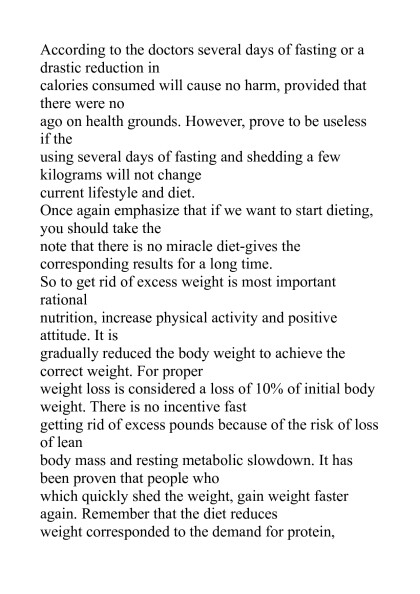 According to the doctors several days of fasting or a drastic reduction in calories consumed will cause no harm, provided that there were no ago on health grounds. However, prove to be useless if the using several days of fasting and shedding a few kilograms will not change current lifestyle and diet.
Once again emphasize that if we want to start dieting, you should take the note that there is no miracle diet-gives the corresponding results for a long time.
So to get rid of excess weight is most important rational nutrition, increase physical activity and positive attitude. It is gradually reduced the body weight to achieve the correct weight. For proper weight loss is considered a loss of 10% of initial body weight. There is no incentive fast getting rid of excess pounds because of the risk of loss of lean body mass and resting metabolic slowdown. It has been proven that people who which quickly shed the weight, gain weight faster again. Remember that the diet reduces weight corresponded to the demand for protein,